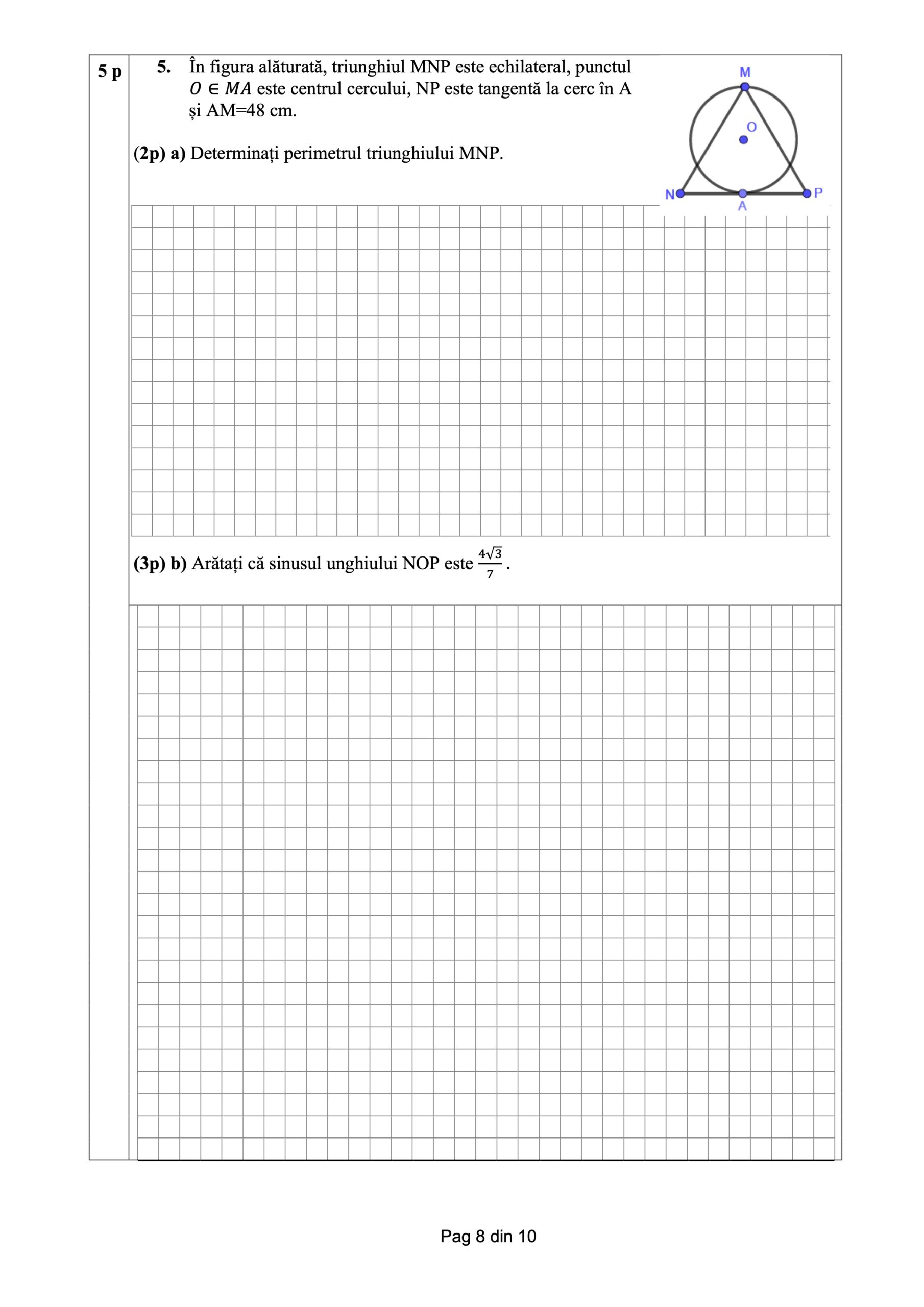 5 p

5. În figura alăturată, triunghiul MNP este echilateral, punctul $O \in MA$ este centrul cercului, NP este tangentă la cerc în A și AM=48 cm.

M
O
N
A
P

(2p) a) Determinați perimetrul triunghiului MNP.

(3p) b) Arătați că sinusul unghiului NOP este $\frac{4\sqrt{3}}{7}$.

Pag 8 din 10